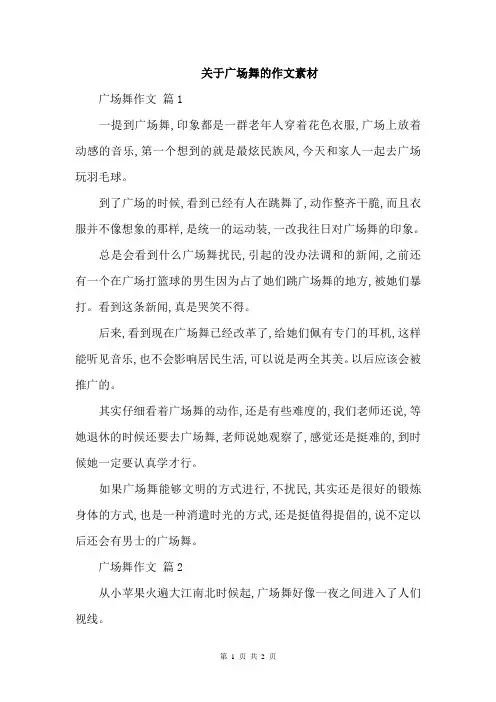 关于广场舞的作文素材

广场舞作文 篇1

一提到广场舞,印象都是一群老年人穿着花色衣服,广场上放着动感的音乐,第一个想到的就是最炫民族风,今天和家人一起去广场玩羽毛球。

到了广场的时候,看到已经有人在跳舞了,动作整齐干脆,而且衣服并不像想象的那样,是统一的运动装,一改我往日对广场舞的印象。

总是会看到什么广场舞扰民,引起的没办法调和的新闻,之前还有一个在广场打篮球的男生因为占了她们跳广场舞的地方,被她们暴打。看到这条新闻,真是哭笑不得。

后来,看到现在广场舞已经改革了,给她们佩有专门的耳机,这样能听见音乐,也不会影响居民生活,可以说是两全其美。以后应该会被推广的。

其实仔细看着广场舞的动作,还是有些难度的,我们老师还说,等她退休的时候还要去广场舞,老师说她观察了,感觉还是挺难的,到时候她一定要认真学才行。

如果广场舞能够文明的方式进行,不扰民,其实还是很好的锻炼身体的方式,也是一种消遣时光的方式,还是挺值得提倡的,说不定以后还会有男士的广场舞。

广场舞作文 篇2

从小苹果火遍大江南北时候起,广场舞好像一夜之间进入了人们视线。

第 1 页 共 2 页